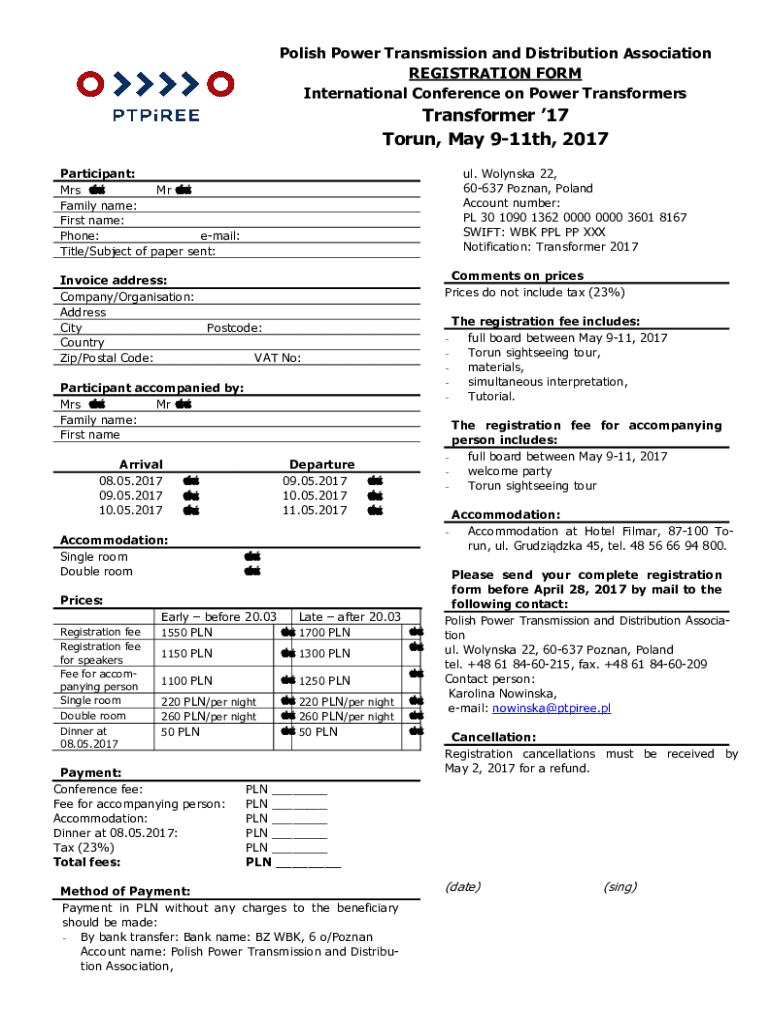 PTPiREE

Polish Power Transmission and Distribution Association
REGISTRATION FORM
International Conference on Power Transformers
Transformer '17
Torun, May 9-11th, 2017

Participant:
Mrs Mr
Family name:
First name:
Phone: e-mail:
Title/Subject of paper sent:

Invoice address:
Company/Organisation:
Address
City Postcode:
Country
Zip/Postal Code: VAT No:

Participant accompanied by:
Mrs Mr
Family name:
First name

| Arrival | Departure |
|---|---|
| 08.05.2017 | 09.05.2017 |
| 09.05.2017 | 10.05.2017 |
| 10.05.2017 | 11.05.2017 |

Accommodation:
Single room
Double room

Prices:

| | Early – before 20.03 | Late – after 20.03 |
|---|---|---|
| Registration fee | 1550 PLN | 1700 PLN |
| Registration fee for speakers | 1150 PLN | 1300 PLN |
| Fee for accompanying person | 1100 PLN | 1250 PLN |
| Single room | 220 PLN/per night | 220 PLN/per night |
| Double room | 260 PLN/per night | 260 PLN/per night |
| Dinner at 08.05.2017 | 50 PLN | 50 PLN |

Payment:
Conference fee: PLN ________
Fee for accompanying person: PLN ________
Accommodation: PLN ________
Dinner at 08.05.2017: PLN ________
Tax (23%) PLN ________
Total fees: PLN ________

Method of Payment:
Payment in PLN without any charges to the beneficiary should be made:
- By bank transfer: Bank name: BZ WBK, 6 o/Poznan
Account name: Polish Power Transmission and Distribution Association,
ul. Wolynska 22,
60-637 Poznan, Poland
Account number:
PL 30 1090 1362 0000 0000 3601 8167
SWIFT: WBK PPL PP XXX
Notification: Transformer 2017

Comments on prices
Prices do not include tax (23%)

The registration fee includes:
- full board between May 9-11, 2017
- Torun sightseeing tour,
- materials,
- simultaneous interpretation,
- Tutorial.

The registration fee for accompanying person includes:
- full board between May 9-11, 2017
- welcome party
- Torun sightseeing tour

Accommodation:
- Accommodation at Hotel Filmar, 87-100 Torun, ul. Grudziądzka 45, tel. 48 56 66 94 800.

Please send your complete registration form before April 28, 2017 by mail to the following contact:
Polish Power Transmission and Distribution Association
ul. Wolynska 22, 60-637 Poznan, Poland
tel. +48 61 84-60-215, fax. +48 61 84-60-209
Contact person:
Karolina Nowinska,
e-mail: nowinska@ptpiree.pl

Cancellation:
Registration cancellations must be received by May 2, 2017 for a refund.

(date) (sing)